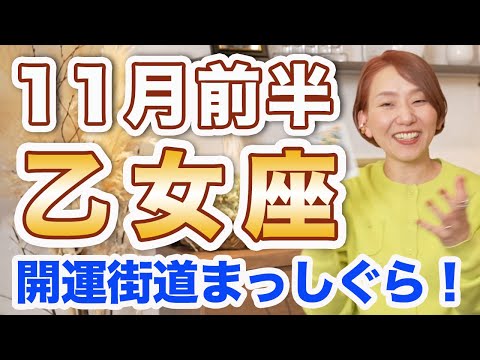 11月前半
乙女座
開運街道まっしぐら！